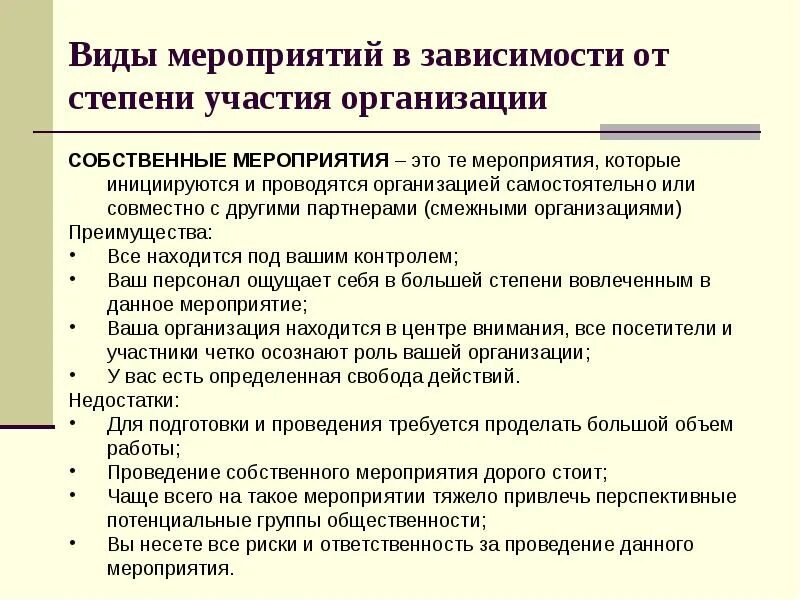 Виды мероприятий в зависимости от степени участия организации

СОБСТВЕННЫЕ МЕРОПРИЯТИЯ – это те мероприятия, которые инициируются и проводятся организацией самостоятельно или совместно с другими партнерами (смежными организациями)
Преимущества:
• Все находится под вашим контролем;
• Ваш персонал ощущает себя в большей степени вовлеченным в данное мероприятие;
• Ваша организация находится в центре внимания, все посетители и участники четко осознают роль вашей организации;
• У вас есть определенная свобода действий.
Недостатки:
• Для подготовки и проведения требуется проделать большой объем работы;
• Проведение собственного мероприятия дорого стоит;
• Чаще всего на такое мероприятии тяжело привлечь перспективные потенциальные группы общественности;
• Вы несете все риски и ответственность за проведение данного мероприятия.